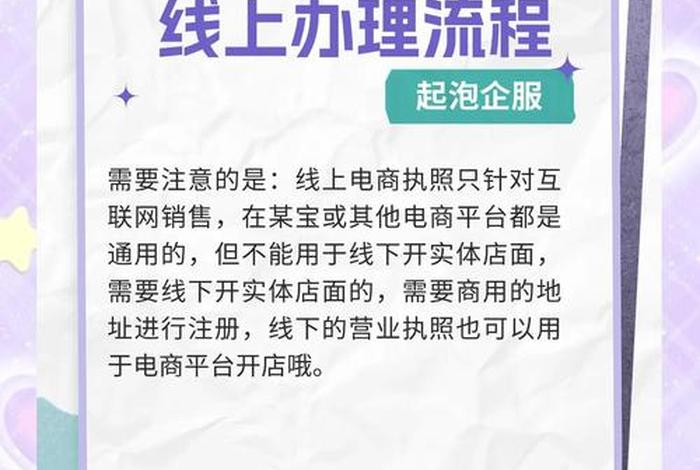 线上办理流程

起泡企服

需要注意的是：线上电商执照只针对互联网销售，在某宝或其他电商平台都是通用的，但不能用于线下开实体店面，需要线下开实体店面的，需要商用的地址进行注册，线下的营业执照也可以用于电商平台开店哦。